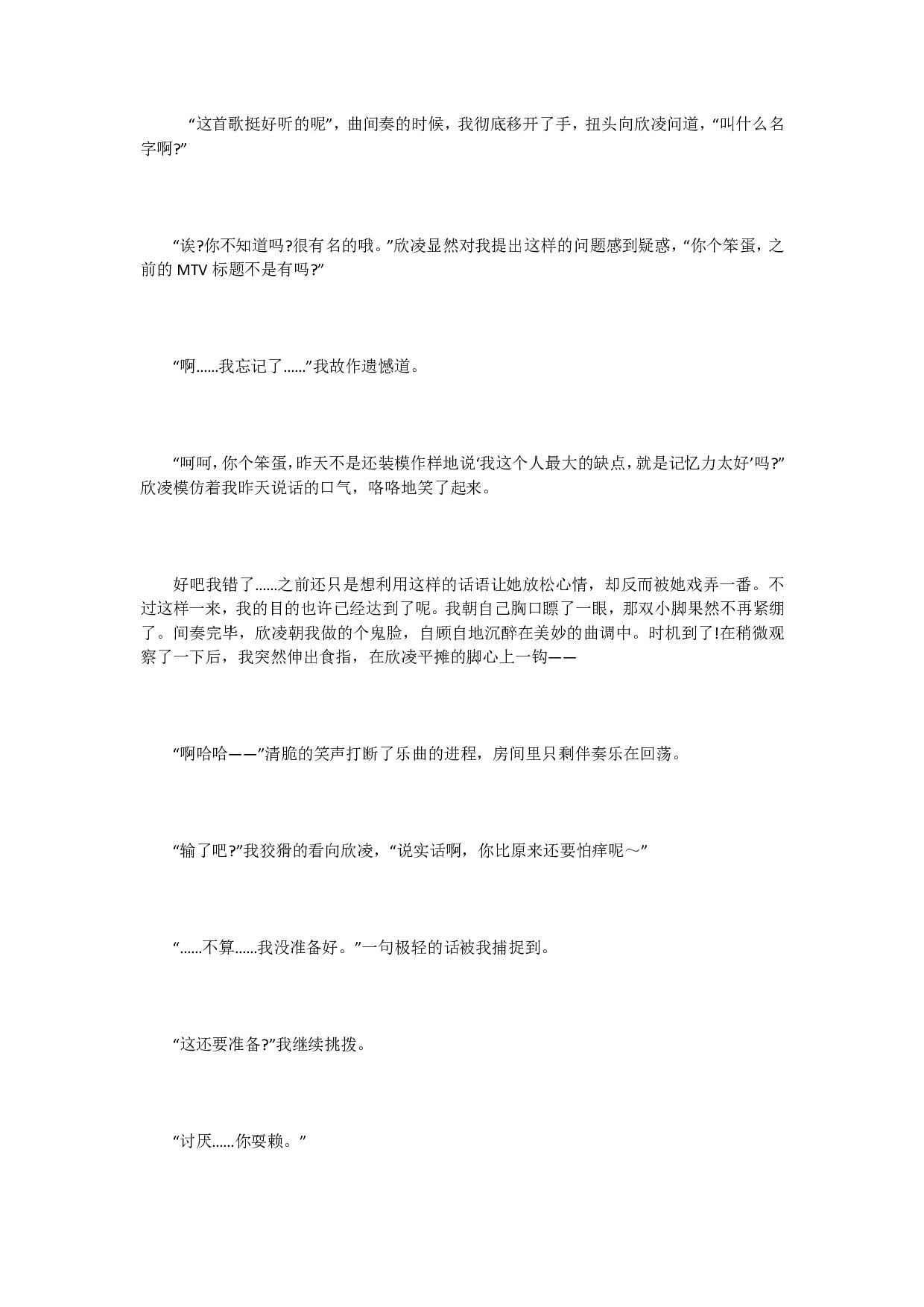 “这首歌挺好听的呢”，曲间奏的时候，我彻底移开了手，扭头向欣凌问道，“叫什么名字啊?”

“诶?你不知道吗?很有名的哦。”欣凌显然对我提出这样的问题感到疑惑，“你个笨蛋，之前的 MTV 标题不是有吗?”

“啊……我忘记了……”我故作遗憾道。

“呵呵，你个笨蛋，昨天不是还装模作样地说‘我这个人最大的缺点，就是记忆力太好’吗?”欣凌模仿着我昨天说话的口气，咯咯地笑了起来。

好吧我错了……之前还只是想利用这样的话语让她放松心情，却反而被她戏弄一番。不过这样一来，我的目的也许已经达到了呢。我朝自己胸口瞟了一眼，那双小脚果然不再紧绷了。间奏完毕，欣凌朝我做的个鬼脸，自顾自地沉醉在美妙的曲调中。时机到了!在稍微观察了一下后，我突然伸出食指，在欣凌平摊的脚心上一钩——

“啊哈哈——”清脆的笑声打断了乐曲的进程，房间里只剩伴奏乐在回荡。

“输了吧?”我狡猾的看向欣凌，“说实话啊，你比原来还要怕痒呢～”

“……不算……我没准备好。”一句极轻的话被我捕捉到。

“这还要准备?”我继续挑拨。

“讨厌……你耍赖。”